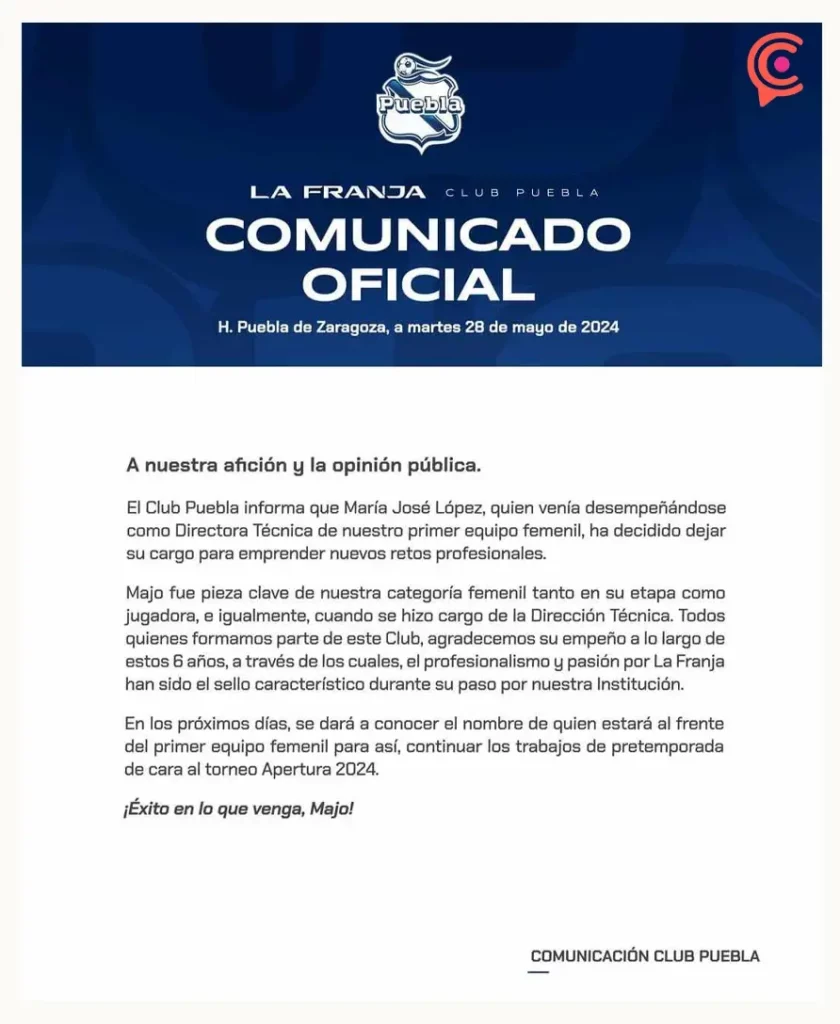 Puebla

LA FRANJA CLUB PUEBLA

COMUNICADO OFICIAL

H. Puebla de Zaragoza, a martes 28 de mayo de 2024

A nuestra afición y la opinión pública.

El Club Puebla informa que María José López, quien venía desempeñándose como Directora Técnica de nuestro primer equipo femenil, ha decidido dejar su cargo para emprender nuevos retos profesionales.

Majo fue pieza clave de nuestra categoría femenil tanto en su etapa como jugadora, e igualmente, cuando se hizo cargo de la Dirección Técnica. Todos quienes formamos parte de este Club, agradecemos su empeño a lo largo de estos 6 años, a través de los cuales, el profesionalismo y pasión por La Franja han sido el sello característico durante su paso por nuestra Institución.

En los próximos días, se dará a conocer el nombre de quien estará al frente del primer equipo femenil para así, continuar los trabajos de pretemporada de cara al torneo Apertura 2024.

¡Éxito en lo que venga, Majo!

COMUNICACIÓN CLUB PUEBLA